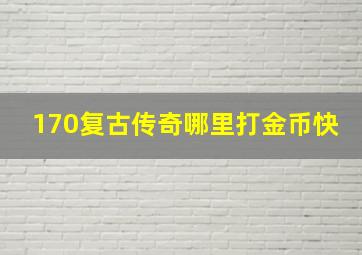 170复古传奇哪里打金币快